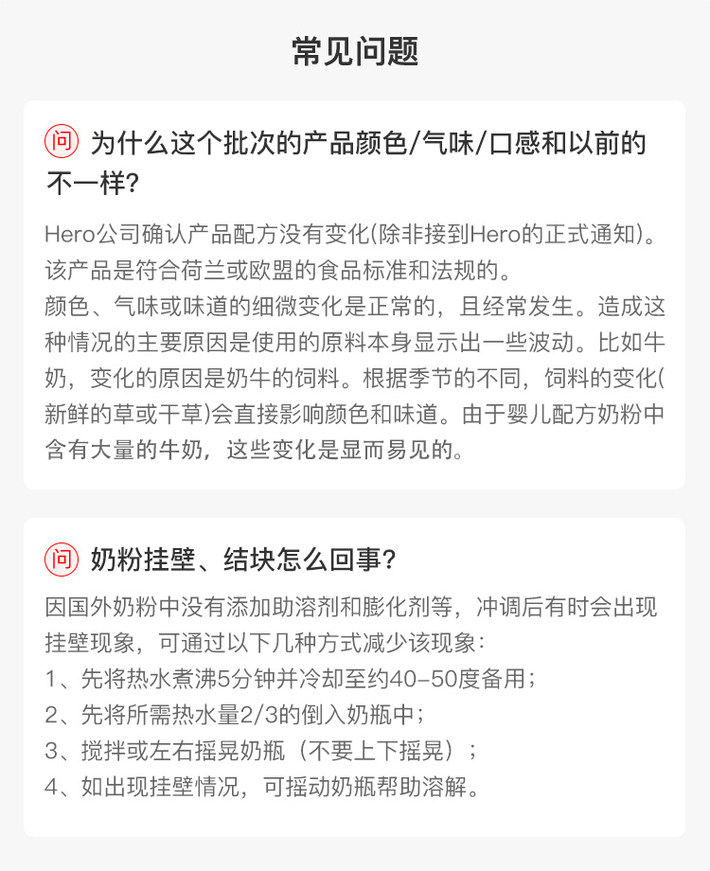 常见问题

问 为什么这个批次的产品颜色/气味/口感和以前的不一样?

Hero公司确认产品配方没有变化(除非接到Hero的正式通知)。该产品是符合荷兰或欧盟的食品标准和法规的。
颜色、气味或味道的细微变化是正常的，且经常发生。造成这种情况的主要原因是使用的原料本身显示出一些波动。比如牛奶，变化的原因是奶牛的饲料。根据季节的不同，饲料的变化(新鲜的草或干草)会直接影响颜色和味道。由于婴儿配方奶粉中含有大量的牛奶，这些变化是显而易见的。

问 奶粉挂壁、结块怎么回事?

因国外奶粉中没有添加助溶剂和膨化剂等，冲调后有时会出现挂壁现象，可通过以下几种方式减少该现象：
1、先将热水煮沸5分钟并冷却至约40-50度备用；
2、先将所需热水量2/3的倒入奶瓶中；
3、搅拌或左右摇晃奶瓶（不要上下摇晃）；
4、如出现挂壁情况，可摇动奶瓶帮助溶解。